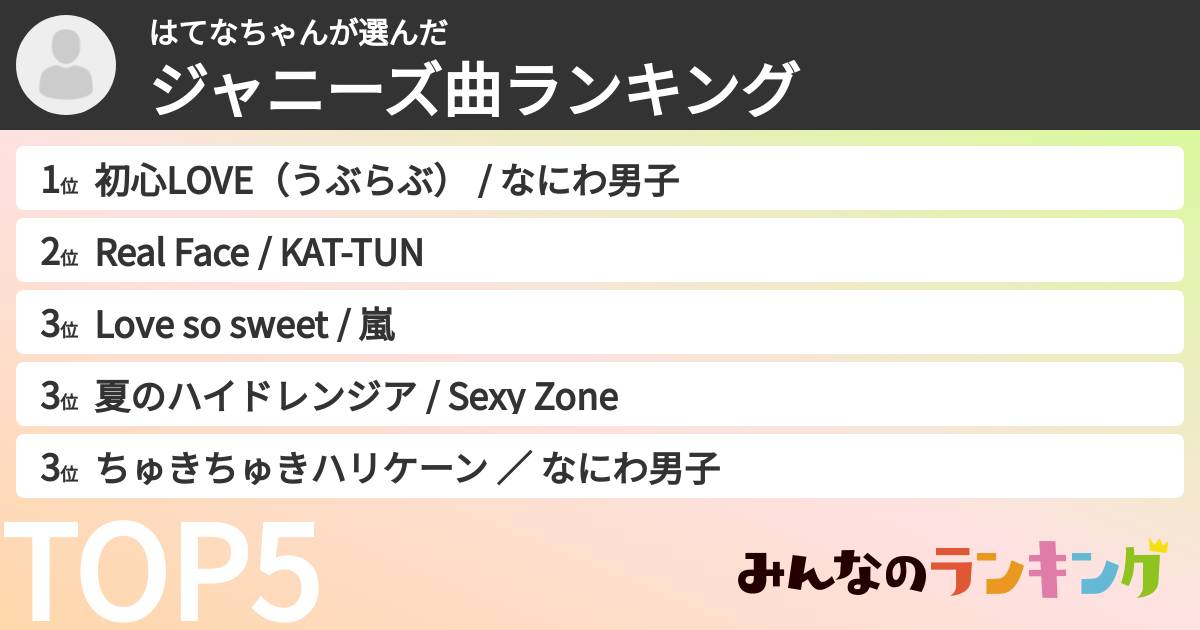 はてなちゃんが選んだ
ジャニーズ曲ランキング

1位 初心LOVE（うぶらぶ） / なにわ男子
2位 Real Face / KAT-TUN
3位 Love so sweet / 嵐
3位 夏のハイドレンジア / Sexy Zone
3位 ちゅきちゅきハリケーン ／ なにわ男子

TOP5

みんなのランキング